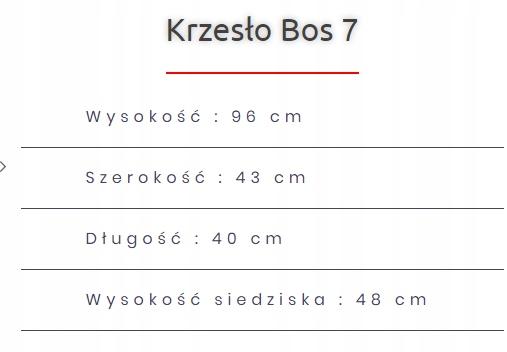 Krzesło Bos 7

Wysokość : 96 cm

Szerokość : 43 cm

Długość : 40 cm

Wysokość siedziska : 48 cm